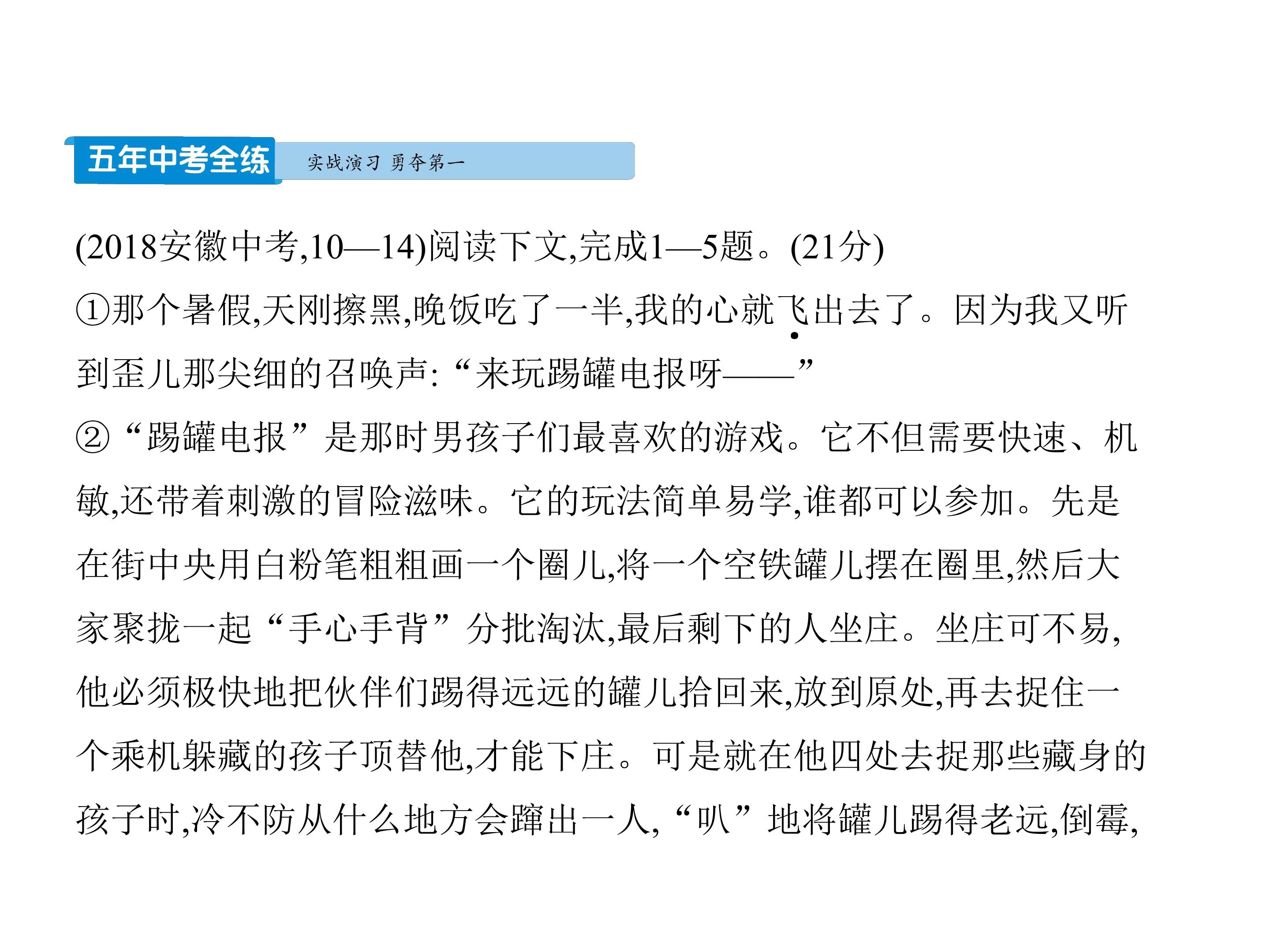 五年中考全练 实战演习 勇夺第一

(2018安徽中考,10—14)阅读下文,完成1—5题。(21分)

①那个暑假,天刚擦黑,晚饭吃了一半,我的心就飞出去了。因为我又听到歪儿那尖细的召唤声:“来玩踢罐电报呀——”

②“踢罐电报”是那时男孩子们最喜欢的游戏。它不但需要快速、机敏,还带着刺激的冒险滋味。它的玩法简单易学,谁都可以参加。先是在街中央用白粉笔粗粗画一个圈儿,将一个空铁罐儿摆在圈里,然后大家聚拢一起“手心手背”分批淘汰,最后剩下的人坐庄。坐庄可不易,他必须极快地把伙伴们踢得远远的罐儿拾回来,放到原处,再去捉住一个乘机躲藏的孩子顶替他,才能下庄。可是就在他四处去捉那些藏身的孩子时,冷不防从什么地方会蹿出一人,“叭”地将罐儿踢得老远,倒霉,